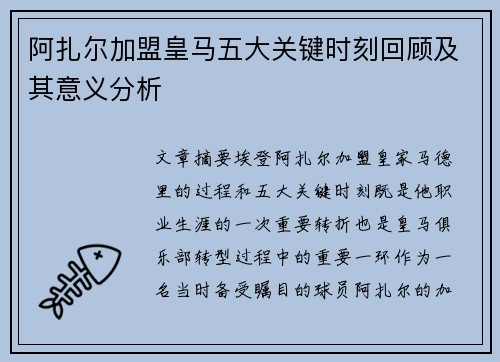 阿扎尔加盟皇马五大关键时刻回顾及其意义分析

文章摘要埃登阿扎尔加盟皇家马德里的过程和五大关键时刻既是他职业生涯的一次重要转折也是皇马俱乐部转型过程中的重要一环作为一名当时备受瞩目的球员阿扎尔的加